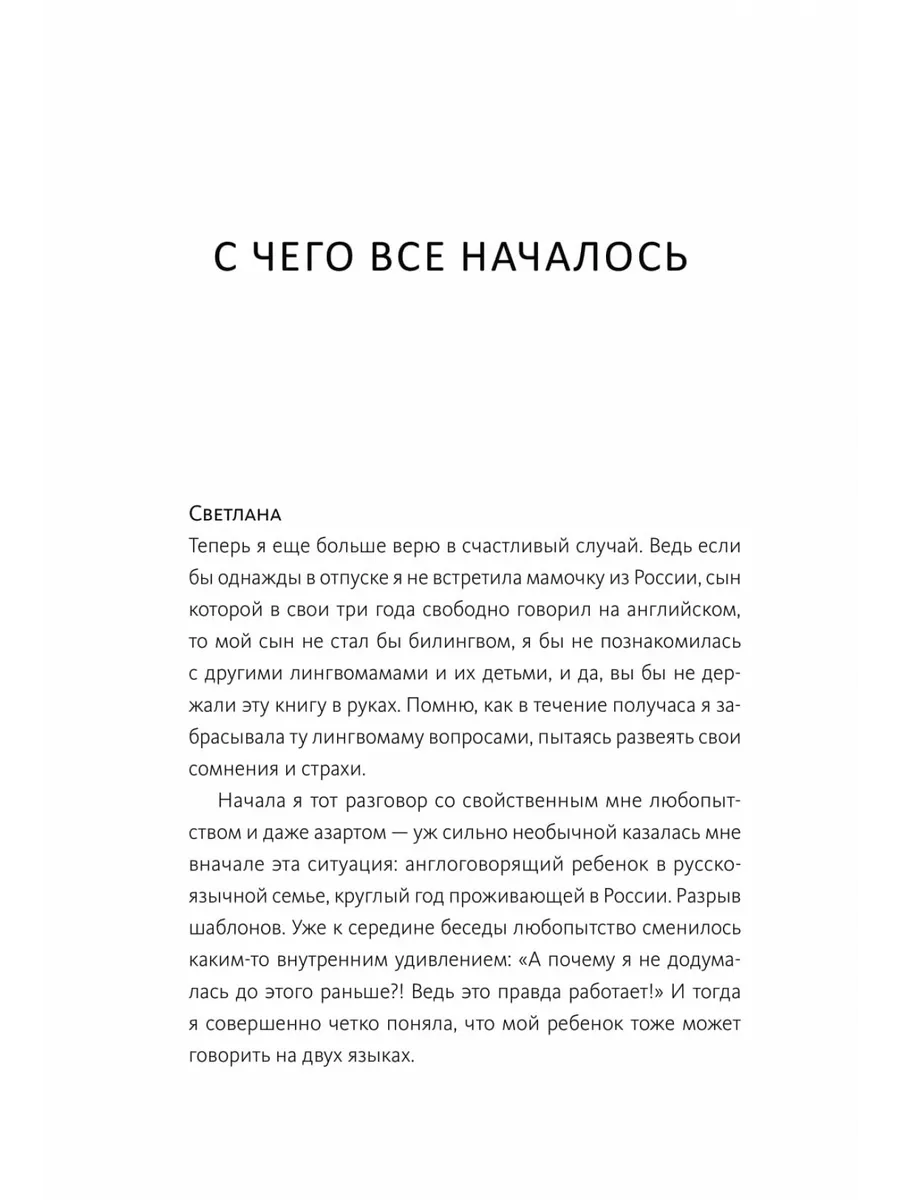 С ЧЕГО ВСЕ НАЧАЛОСЬ

Светлана
Теперь я еще больше верю в счастливый случай. Ведь если бы однажды в отпуске я не встретила мамочку из России, сын которой в свои три года свободно говорил на английском, то мой сын не стал бы билингвом, я бы не познакомилась с другими лингвомамами и их детьми, и да, вы бы не держали эту книгу в руках. Помню, как в течение получаса я забрасывала ту лингвомаму вопросами, пытаясь развеять свои сомнения и страхи.

Начала я тот разговор со свойственным мне любопытством и даже азартом — уж сильно необычной казалась мне вначале эта ситуация: англоговорящий ребенок в русскоязычной семье, круглый год проживающей в России. Разрыв шаблонов. Уже к середине беседы любопытство сменилось каким-то внутренним удивлением: «А почему я не додумалась до этого раньше?! Ведь это правда работает!» И тогда я совершенно четко поняла, что мой ребенок тоже может говорить на двух языках.